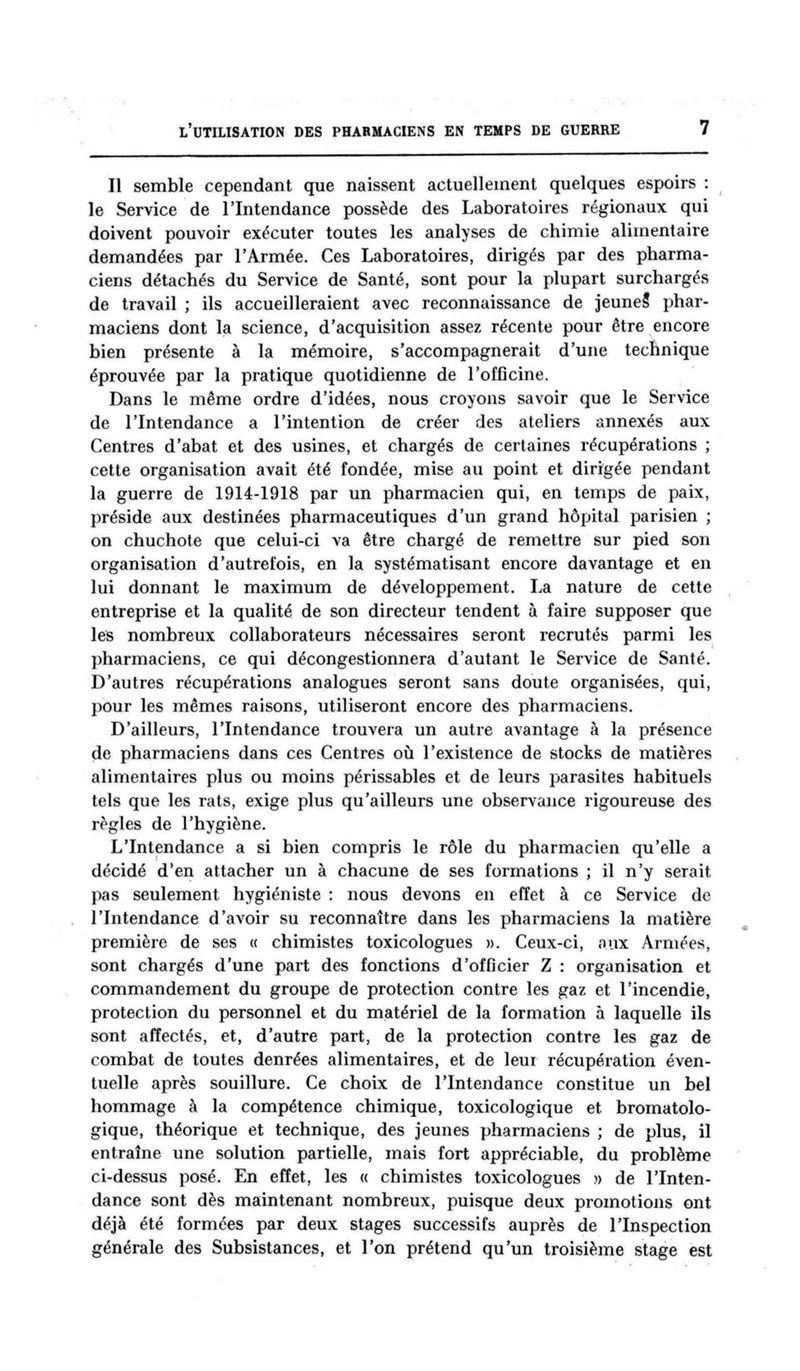 L'UTILISATION DES PHARMACIENS EN TEMPS DE GUERRE 7

Il semble cependant que naissent actuellement quelques espoirs : le Service de l'Intendance possède des Laboratoires régionaux qui doivent pouvoir exécuter toutes les analyses de chimie alimentaire demandées par l'Armée. Ces Laboratoires, dirigés par des pharmaciens détachés du Service de Santé, sont pour la plupart surchargés de travail ; ils accueilleraient avec reconnaissance de jeunes pharmaciens dont la science, d'acquisition assez récente pour être encore bien présente à la mémoire, s'accompagnerait d'une technique éprouvée par la pratique quotidienne de l'officine.

Dans le même ordre d'idées, nous croyons savoir que le Service de l'Intendance a l'intention de créer des ateliers annexés aux Centres d'abat et des usines, et chargés de certaines récupérations ; cette organisation avait été fondée, mise au point et dirigée pendant la guerre de 1914-1918 par un pharmacien qui, en temps de paix, préside aux destinées pharmaceutiques d'un grand hôpital parisien ; on chuchote que celui-ci va être chargé de remettre sur pied son organisation d'autrefois, en la systématisant encore davantage et en lui donnant le maximum de développement. La nature de cette entreprise et la qualité de son directeur tendent à faire supposer que les nombreux collaborateurs nécessaires seront recrutés parmi les pharmaciens, ce qui décongestionnera d'autant le Service de Santé. D'autres récupérations analogues seront sans doute organisées, qui, pour les mêmes raisons, utiliseront encore des pharmaciens.

D'ailleurs, l'Intendance trouvera un autre avantage à la présence de pharmaciens dans ces Centres où l'existence de stocks de matières alimentaires plus ou moins périssables et de leurs parasites habituels tels que les rats, exige plus qu'ailleurs une observance rigoureuse des règles de l'hygiène.

L'Intendance a si bien compris le rôle du pharmacien qu'elle a décidé d'en attacher un à chacune de ses formations ; il n'y serait pas seulement hygiéniste : nous devons en effet à ce Service de l'Intendance d'avoir su reconnaître dans les pharmaciens la matière première de ses « chimistes toxicologues ». Ceux-ci, aux Armées, sont chargés d'une part des fonctions d'officier Z : organisation et commandement du groupe de protection contre les gaz et l'incendie, protection du personnel et du matériel de la formation à laquelle ils sont affectés, et, d'autre part, de la protection contre les gaz de combat de toutes denrées alimentaires, et de leur récupération éventuelle après souillure. Ce choix de l'Intendance constitue un bel hommage à la compétence chimique, toxicologique et bromatologique, théorique et technique, des jeunes pharmaciens ; de plus, il entraîne une solution partielle, mais fort appréciable, du problème ci-dessus posé. En effet, les « chimistes toxicologues » de l'Intendance sont dès maintenant nombreux, puisque deux promotions ont déjà été formées par deux stages successifs auprès de l'Inspection générale des Subsistances, et l'on prétend qu'un troisième stage est